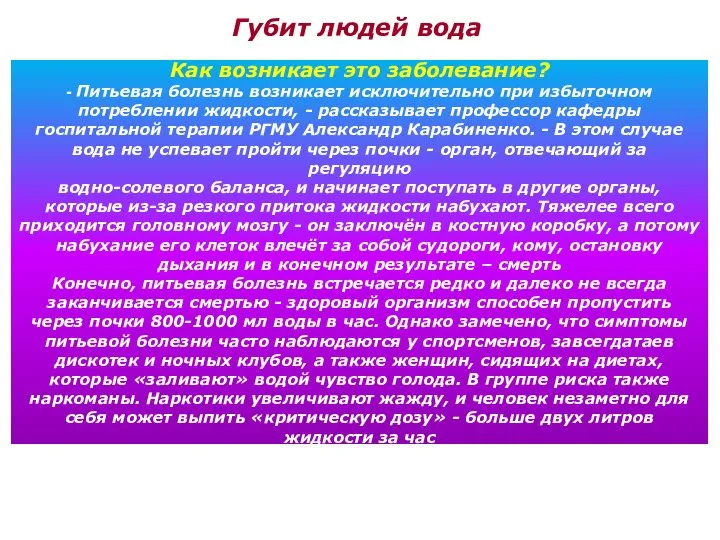 Губит людей вода

Как возникает это заболевание?

- Питьевая болезнь возникает исключительно при избыточном потреблении жидкости, - рассказывает профессор кафедры госпитальной терапии РГМУ Александр Карабиненко. - В этом случае вода не успевает пройти через почки - орган, отвечающий за регуляцию
водно-солевого баланса, и начинает поступать в другие органы, которые из-за резкого притока жидкости набухают. Тяжелее всего приходится головному мозгу - он заключён в костную коробку, а потому набухание его клеток влечёт за собой судороги, кому, остановку дыхания и в конечном результате – смерть
Конечно, питьевая болезнь встречается редко и далеко не всегда заканчивается смертью - здоровый организм способен пропустить через почки 800-1000 мл воды в час. Однако замечено, что симптомы питьевой болезни часто наблюдаются у спортсменов, завсегдатаев дискотек и ночных клубов, а также женщин, сидящих на диетах, которые «заливают» водой чувство голода. В группе риска также наркоманы. Наркотики увеличивают жажду, и человек незаметно для себя может выпить «критическую дозу» - больше двух литров жидкости за час